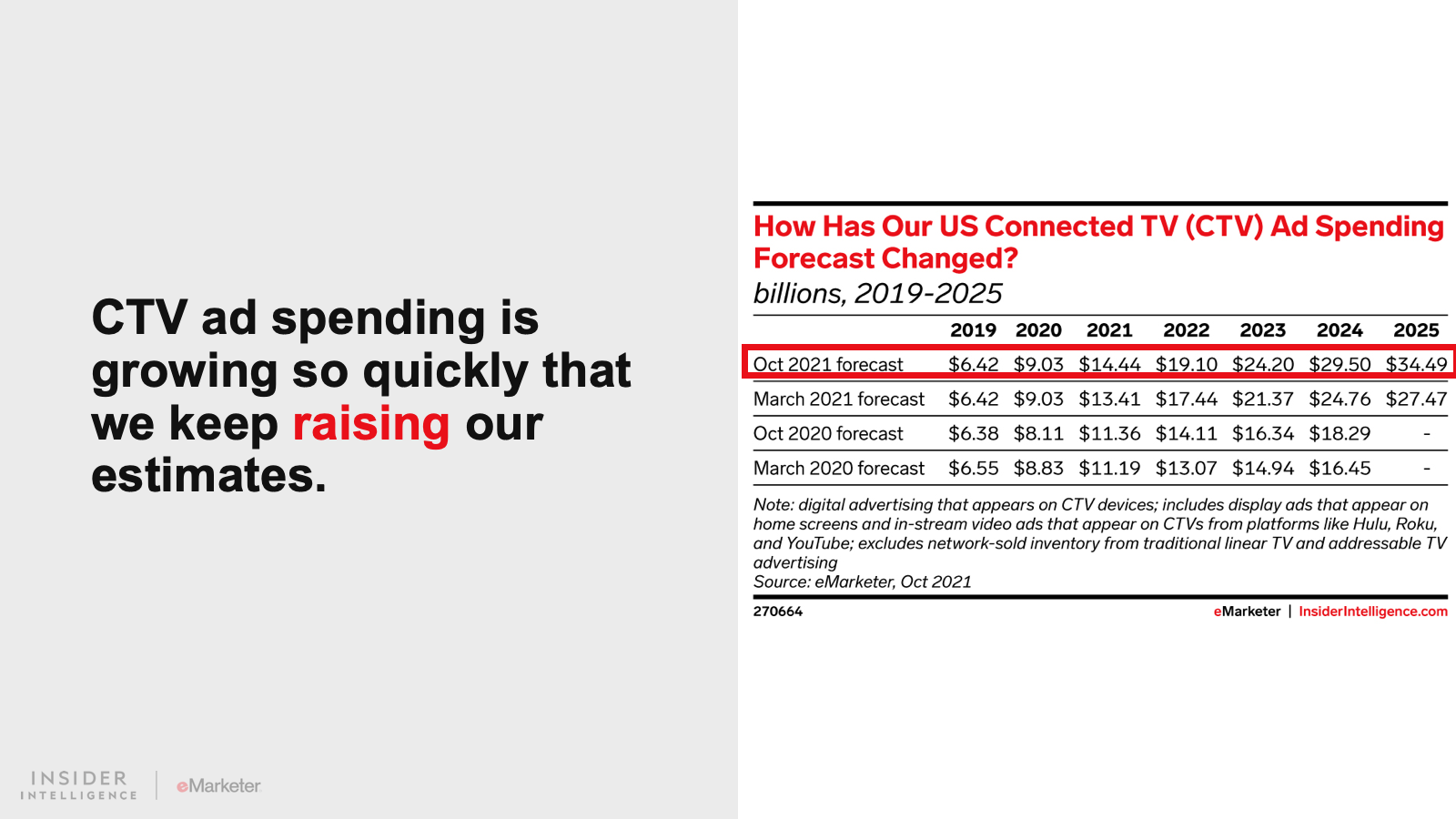 CTV ad spending is growing so quickly that we keep raising our estimates.

How Has Our US Connected TV (CTV) Ad Spending Forecast Changed?
billions, 2019-2025

|  | 2019 | 2020 | 2021 | 2022 | 2023 | 2024 | 2025 |
|---|---|---|---|---|---|---|---|
| Oct 2021 forecast | $6.42 | $9.03 | $14.44 | $19.10 | $24.20 | $29.50 | $34.49 |
| March 2021 forecast | $6.42 | $9.03 | $13.41 | $17.44 | $21.37 | $24.76 | $27.47 |
| Oct 2020 forecast | $6.38 | $8.11 | $11.36 | $14.11 | $16.34 | $18.29 | - |
| March 2020 forecast | $6.55 | $8.83 | $11.19 | $13.07 | $14.94 | $16.45 | - |

Note: digital advertising that appears on CTV devices; includes display ads that appear on home screens and in-stream video ads that appear on CTVs from platforms like Hulu, Roku, and YouTube; excludes network-sold inventory from traditional linear TV and addressable TV advertising
Source: eMarketer, Oct 2021

270664
eMarketer | InsiderIntelligence.com

INSIDER INTELLIGENCE
eMarketer